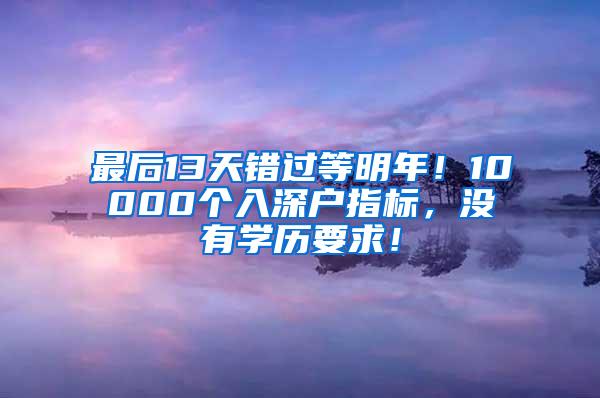 最后13天错过等明年！10000个入深户指标，没有学历要求！